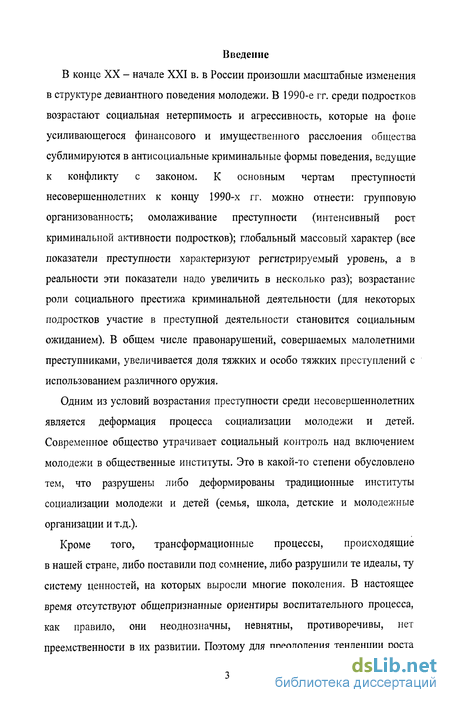 Введение

В конце XX – начале XXI в. в России произошли масштабные изменения в структуре девиантного поведения молодежи. В 1990-е гг. среди подростков возрастают социальная нетерпимость и агрессивность, которые на фоне усиливающегося финансового и имущественного расслоения общества сублимируются в антисоциальные криминальные формы поведения, ведущие к конфликту с законом. К основным чертам преступности несовершеннолетних к концу 1990-х гг. можно отнести: групповую организованность; омолаживание преступности (интенсивный рост криминальной активности подростков); глобальный массовый характер (все показатели преступности характеризуют регистрируемый уровень, а в реальности эти показатели надо увеличить в несколько раз); возрастание роли социального престижа криминальной деятельности (для некоторых подростков участие в преступной деятельности становится социальным ожиданием). В общем числе правонарушений, совершаемых малолетними преступниками, увеличивается доля тяжких и особо тяжких преступлений с использованием различного оружия.

Одним из условий возрастания преступности среди несовершеннолетних является деформация процесса социализации молодежи и детей. Современное общество утрачивает социальный контроль над включением молодежи в общественные институты. Это в какой-то степени обусловлено тем, что разрушены либо деформированы традиционные институты социализации молодежи и детей (семья, школа, детские и молодежные организации и т.д.).

Кроме того, трансформационные процессы, происходящие в нашей стране, либо поставили под сомнение, либо разрушили те идеалы, ту систему ценностей, на которых выросли многие поколения. В настоящее время отсутствуют общепризнанные ориентиры воспитательного процесса, как правило, они неоднозначны, невнятны, противоречивы, нет преемственности в их развитии. Поэтому для преодоления тенденции роста

3

dsLib.net
библиотека диссертаций